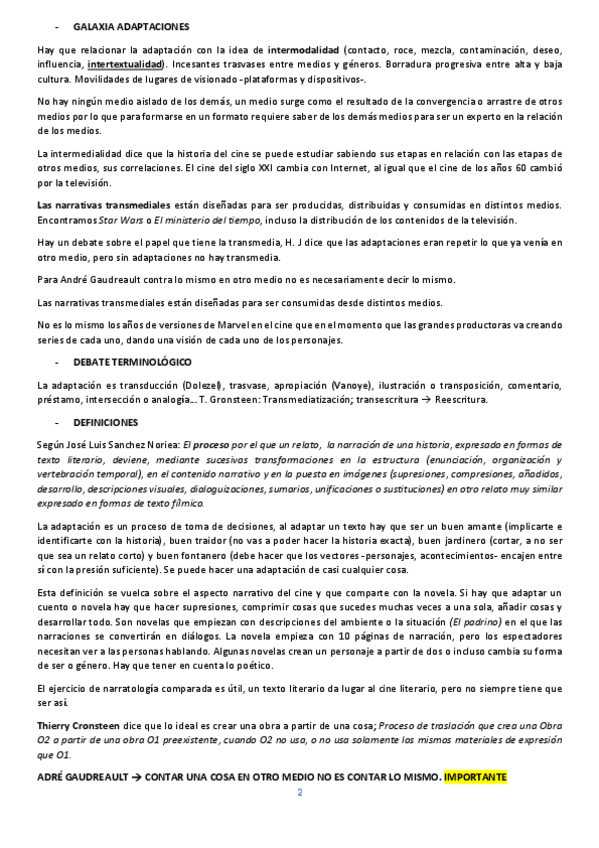 - GALAXIA ADAPTACIONES

Hay que relacionar la adaptación con la idea de intermodalidad (contacto, roce, mezcla, contaminación, deseo, influencia, intertextualidad). Incesantes trasvases entre medios y géneros. Borradura progresiva entre alta y baja cultura. Movilidades de lugares de visionado -plataformas y dispositivos-.

No hay ningún medio aislado de los demás, un medio surge como el resultado de la convergencia o arrastre de otros medios por lo que para formarse en un formato requiere saber de los demás medios para ser un experto en la relación de los medios.

La intermedialidad dice que la historia del cine se puede estudiar sabiendo sus etapas en relación con las etapas de otros medios, sus correlaciones. El cine del siglo XXI cambia con Internet, al igual que el cine de los años 60 cambió por la televisión.

Las narrativas transmediales están diseñadas para ser producidas, distribuidas y consumidas en distintos medios. Encontramos Star Wars o El ministerio del tiempo, incluso la distribución de los contenidos de la televisión.

Hay un debate sobre el papel que tiene la transmedia, H. J dice que las adaptaciones eran repetir lo que ya venía en otro medio, pero sin adaptaciones no hay transmedia.

Para André Gaudreault contra lo mismo en otro medio no es necesariamente decir lo mismo.

Las narrativas transmediales están diseñadas para ser consumidas desde distintos medios.

No es lo mismo los años de versiones de Marvel en el cine que en el momento que las grandes productoras va creando series de cada uno, dando una visión de cada uno de los personajes.

- DEBATE TERMINOLÓGICO

La adaptación es transducción (Dolezel), trasvase, apropiación (Vanoye), ilustración o transposición, comentario, préstamo, intersección o analogía... T. Gronsteen: Transmediatización; transescritura → Reescritura.

- DEFINICIONES

Según José Luis Sanchez Noriea: El proceso por el que un relato, la narración de una historia, expresado en formas de texto literario, deviene, mediante sucesivas transformaciones en la estructura (enunciación, organización y vertebración temporal), en el contenido narrativo y en la puesta en imágenes (supresiones, compresiones, añadidos, desarrollo, descripciones visuales, dialoguizaciones, sumarios, unificaciones o sustituciones) en otro relato muy similar expresado en formas de texto fílmico.

La adaptación es un proceso de toma de decisiones, al adaptar un texto hay que ser un buen amante (implicarte e identificarte con la historia), buen traidor (no vas a poder hacer la historia exacta), buen jardinero (cortar, a no ser que sea un relato corto) y buen fontanero (debe hacer que los vectores -personajes, acontecimientos- encajen entre sí con la presión suficiente). Se puede hacer una adaptación de casi cualquier cosa.

Esta definición se vuelca sobre el aspecto narrativo del cine y que comparte con la novela. Si hay que adaptar un cuento o novela hay que hacer supresiones, comprimir cosas que sucedes muchas veces a una sola, añadir cosas y desarrollar todo. Son novelas que empiezan con descripciones del ambiente o la situación (El padrino) en el que las narraciones se convertirán en diálogos. La novela empieza con 10 páginas de narración, pero los espectadores necesitan ver a las personas hablando. Algunas novelas crean un personaje a partir de dos o incluso cambia su forma de ser o género. Hay que tener en cuenta lo poético.

El ejercicio de narratología comparada es útil, un texto literario da lugar al cine literario, pero no siempre tiene que ser así.

Thierry Cronsteen dice que lo ideal es crear una obra a partir de una cosa; Proceso de traslación que crea una Obra O2 a partir de una obra O1 preexistente, cuando O2 no usa, o no usa solamente los mismos materiales de expresión que O1.

ADRÉ GAUDREAULT → CONTAR UNA COSA EN OTRO MEDIO NO ES CONTAR LO MISMO. IMPORTANTE

2